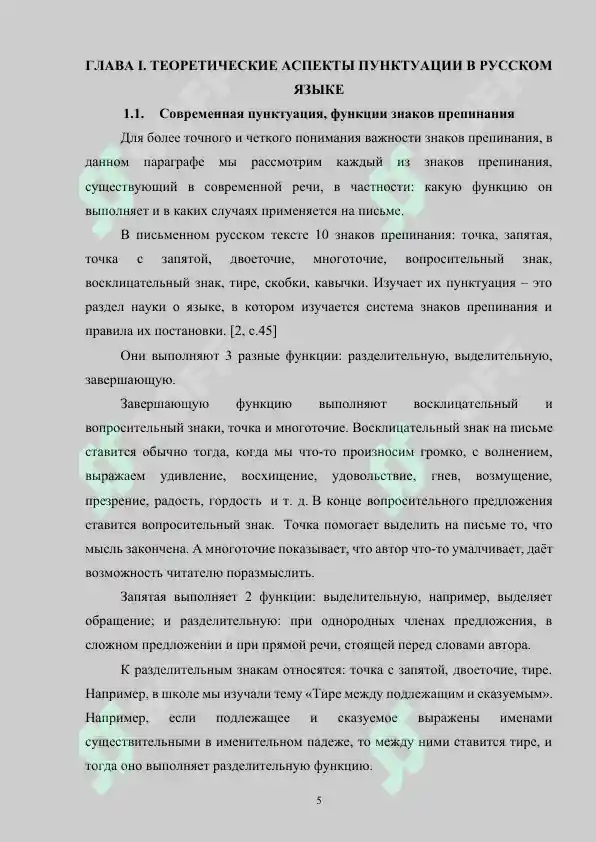 ГЛАВА I. ТЕОРЕТИЧЕСКИЕ АСПЕКТЫ ПУНКТУАЦИИ В РУССКОМ ЯЗЫКЕ

1.1. Современная пунктуация, функции знаков препинания

Для более точного и четкого понимания важности знаков препинания, в данном параграфе мы рассмотрим каждый из знаков препинания, существующий в современной речи, в частности: какую функцию он выполняет и в каких случаях применяется на письме.

В письменном русском тексте 10 знаков препинания: точка, запятая, точка с запятой, двоеточие, многоточие, вопросительный знак, восклицательный знак, тире, скобки, кавычки. Изучает их пунктуация – это раздел науки о языке, в котором изучается система знаков препинания и правила их постановки. [2, с.45]

Они выполняют 3 разные функции: разделительную, выделительную, завершающую.

Завершающую функцию выполняют восклицательный и вопросительный знаки, точка и многоточие. Восклицательный знак на письме ставится обычно тогда, когда мы что-то произносим громко, с волнением, выражаем удивление, восхищение, удовольствие, гнев, возмущение, презрение, радость, гордость и т. д. В конце вопросительного предложения ставится вопросительный знак. Точка помогает выделить на письме то, что мысль закончена. А многоточие показывает, что автор что-то умалчивает, даёт возможность читателю поразмыслить.

Запятая выполняет 2 функции: выделительную, например, выделяет обращение; и разделительную: при однородных членах предложения, в сложном предложении и при прямой речи, стоящей перед словами автора.

К разделительным знакам относятся: точка с запятой, двоеточие, тире. Например, в школе мы изучали тему «Тире между подлежащим и сказуемым». Например, если подлежащее и сказуемое выражены именами существительными в именительном падеже, то между ними ставится тире, и тогда оно выполняет разделительную функцию.

5